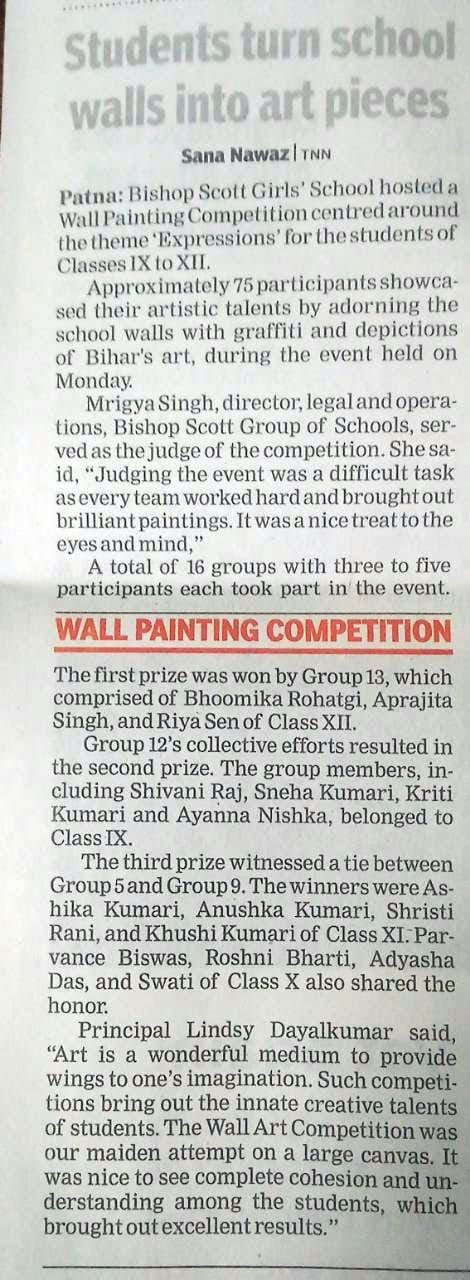 Students turn school walls into art pieces

Sana Nawaz | TNN

Patna: Bishop Scott Girls' School hosted a Wall Painting Competition centred around the theme 'Expressions' for the students of Classes IX to XII.

Approximately 75 participants showcased their artistic talents by adorning the school walls with graffiti and depictions of Bihar's art, during the event held on Monday.

Mrigya Singh, director, legal and operations, Bishop Scott Group of Schools, served as the judge of the competition. She said, "Judging the event was a difficult task as every team worked hard and brought out brilliant paintings. It was a nice treat to the eyes and mind,"

A total of 16 groups with three to five participants each took part in the event.

WALL PAINTING COMPETITION

The first prize was won by Group 13, which comprised of Bhoomika Rohatgi, Aprajita Singh, and Riya Sen of Class XII.

Group 12's collective efforts resulted in the second prize. The group members, including Shivani Raj, Sneha Kumari, Kriti Kumari and Ayanna Nishka, belonged to Class IX.

The third prize witnessed a tie between Group 5 and Group 9. The winners were Ashika Kumari, Anushka Kumari, Shristi Rani, and Khushi Kumari of Class XI. Parvance Biswas, Roshni Bharti, Adyasha Das, and Swati of Class X also shared the honor.

Principal Lindsy Dayalkumar said, "Art is a wonderful medium to provide wings to one's imagination. Such competitions bring out the innate creative talents of students. The Wall Art Competition was our maiden attempt on a large canvas. It was nice to see complete cohesion and understanding among the students, which brought out excellent results."